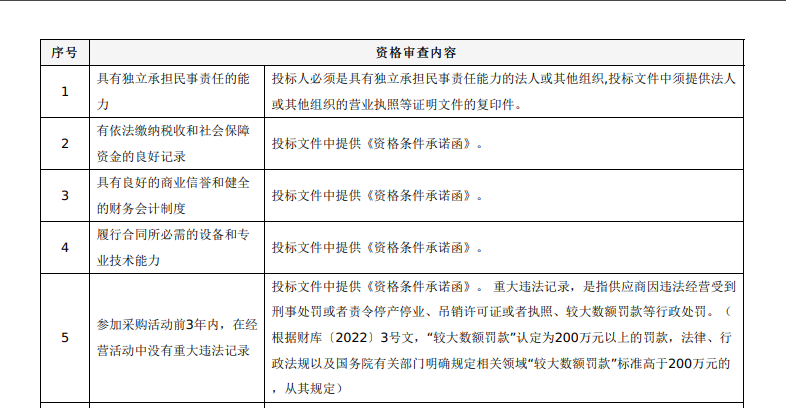 | 序号 | 资格审查内容 | |
|---|---|---|
| 1 | 具有独立承担民事责任的能力 | 投标人必须是具有独立承担民事责任能力的法人或其他组织,投标文件中须提供法人或其他组织的营业执照等证明文件的复印件。 |
| 2 | 有依法缴纳税收和社会保障资金的良好记录 | 投标文件中提供《资格条件承诺函》。 |
| 3 | 具有良好的商业信誉和健全的财务会计制度 | 投标文件中提供《资格条件承诺函》。 |
| 4 | 履行合同所必需的设备和专业技术能力 | 投标文件中提供《资格条件承诺函》。 |
| 5 | 参加采购活动前3年内，在经营活动中没有重大违法记录 | 投标文件中提供《资格条件承诺函》。 重大违法记录，是指供应商因违法经营受到刑事处罚或者责令停产停业、吊销许可证或者执照、较大数额罚款等行政处罚。（根据财库〔2022〕3号文，“较大数额罚款”认定为200万元以上的罚款，法律、行政法规以及国务院有关部门明确规定相关领域“较大数额罚款”标准高于200万元的，从其规定） |